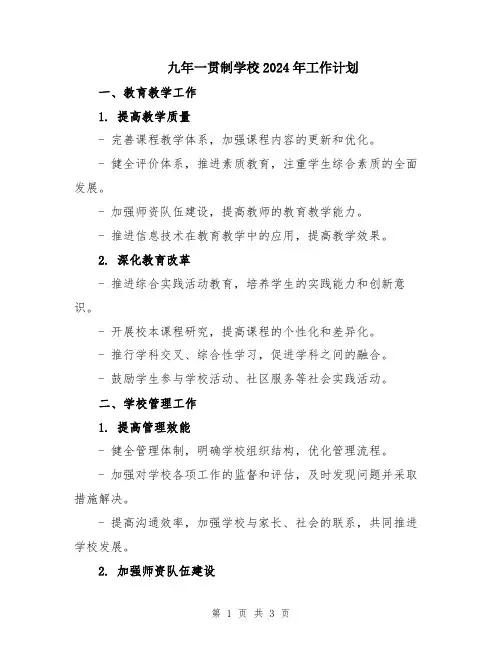 九年一贯制学校2024年工作计划

一、教育教学工作

1. 提高教学质量

- 完善课程教学体系，加强课程内容的更新和优化。

- 健全评价体系，推进素质教育，注重学生综合素质的全面发展。

- 加强师资队伍建设，提高教师的教育教学能力。

- 推进信息技术在教育教学中的应用，提高教学效果。

2. 深化教育改革

- 推进综合实践活动教育，培养学生的实践能力和创新意识。

- 开展校本课程研究，提高课程的个性化和差异化。

- 推行学科交叉、综合性学习，促进学科之间的融合。

- 鼓励学生参与学校活动、社区服务等社会实践活动。

二、学校管理工作

1. 提高管理效能

- 健全管理体制，明确学校组织结构，优化管理流程。

- 加强对学校各项工作的监督和评估，及时发现问题并采取措施解决。

- 提高沟通效率，加强学校与家长、社会的联系，共同推进学校发展。

2. 加强师资队伍建设

第 1 页 共 3 页